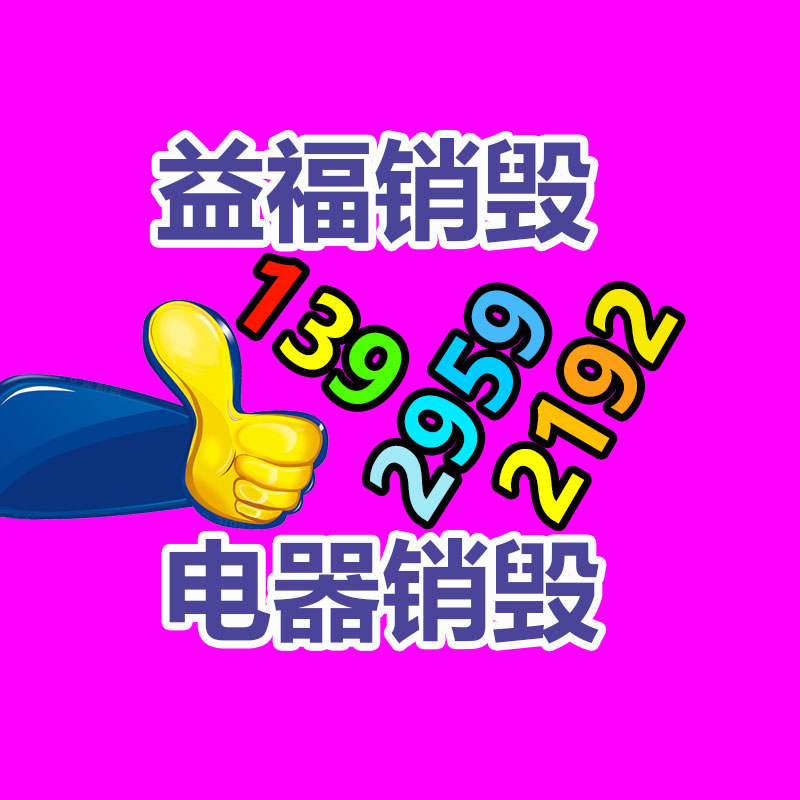 益福销毁

139
2959
2192

电器销毁